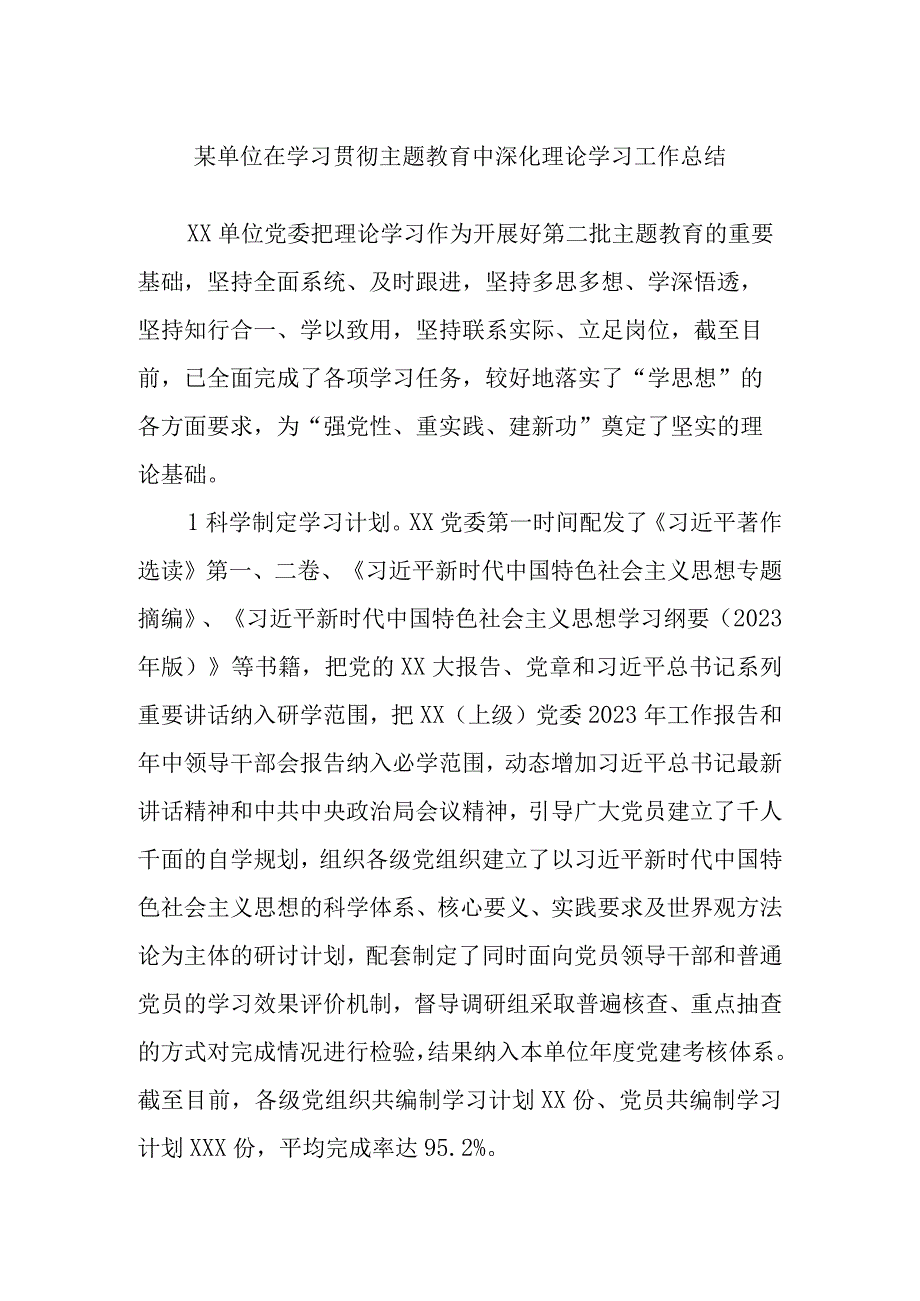 某单位在学习贯彻主题教育中深化理论学习工作总结

XX单位党委把理论学习作为开展好第二批主题教育的重要基础，坚持全面系统、及时跟进，坚持多思多想、学深悟透，坚持知行合一、学以致用，坚持联系实际、立足岗位，截至目前，已全面完成了各项学习任务，较好地落实了“学思想”的各方面要求，为“强党性、重实践、建新功”奠定了坚实的理论基础。

1科学制定学习计划。XX党委第一时间配发了《习近平著作选读》第一、二卷、《习近平新时代中国特色社会主义思想专题摘编》、《习近平新时代中国特色社会主义思想学习纲要（2023年版）》等书籍，把党的XX大报告、党章和习近平总书记系列重要讲话纳入研学范围，把XX（上级）党委2023年工作报告和年中领导干部会报告纳入必学范围，动态增加习近平总书记最新讲话精神和中共中央政治局会议精神，引导广大党员建立了千人千面的自学规划，组织各级党组织建立了以习近平新时代中国特色社会主义思想的科学体系、核心要义、实践要求及世界观方法论为主体的研讨计划，配套制定了同时面向党员领导干部和普通党员的学习效果评价机制，督导调研组采取普遍核查、重点抽查的方式对完成情况进行检验，结果纳入本单位年度党建考核体系。截至目前，各级党组织共编制学习计划XX份、党员共编制学习计划XXX份，平均完成率达95.2%。